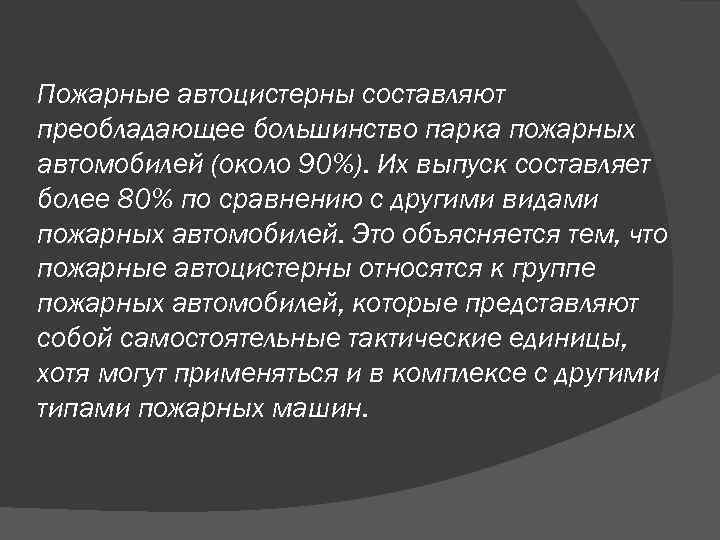 Пожарные автоцистерны составляют преобладающее большинство парка пожарных автомобилей (около 90%). Их выпуск составляет более 80% по сравнению с другими видами пожарных автомобилей. Это объясняется тем, что пожарные автоцистерны относятся к группе пожарных автомобилей, которые представляют собой самостоятельные тактические единицы, хотя могут применяться и в комплексе с другими типами пожарных машин.